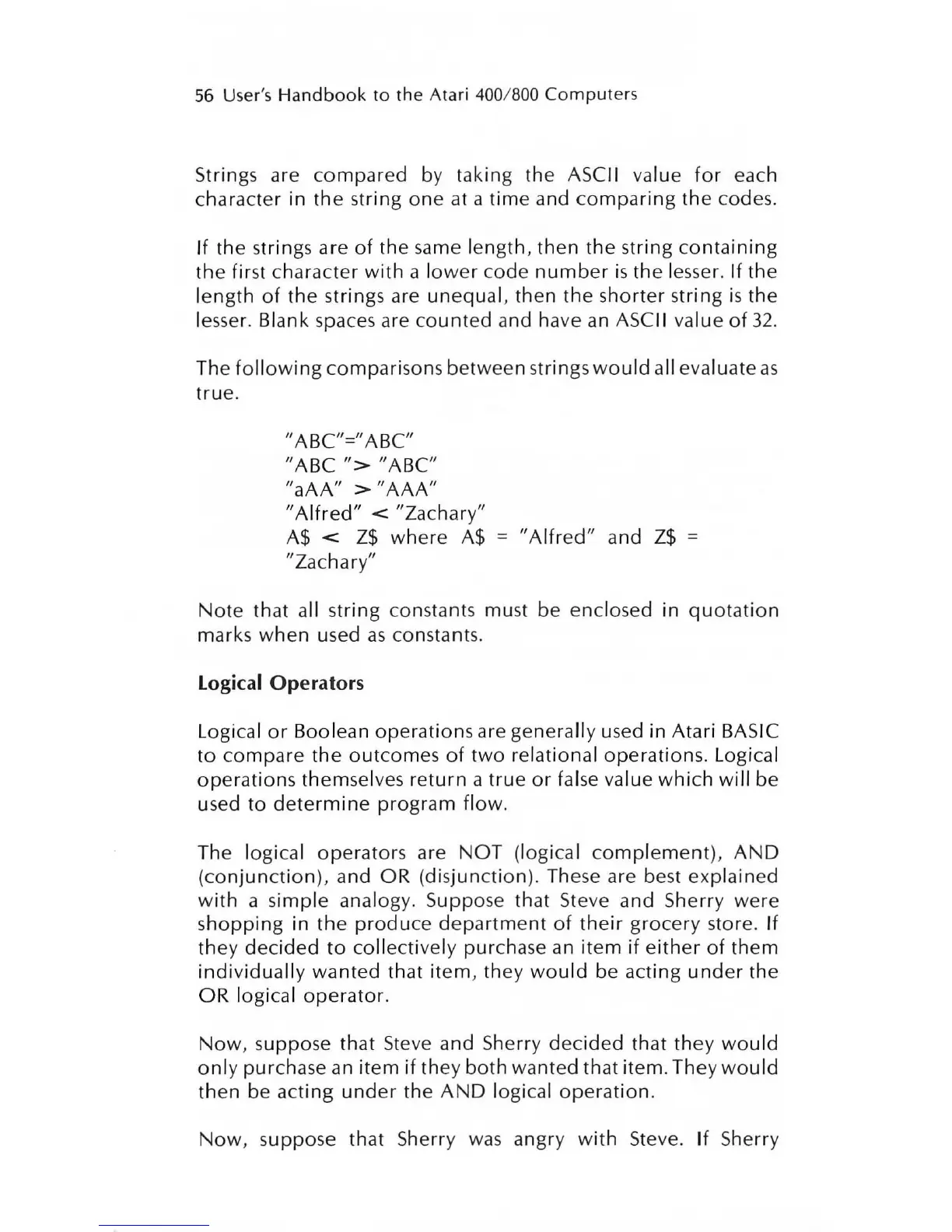 56 User's Handbook to the Atari 400/800 Computers

Strings are compared by taking the ASCII value for each character in the string one at a time and comparing the codes.

If the strings are of the same length, then the string containing the first character with a lower code number is the lesser. If the length of the strings are unequal, then the shorter string is the lesser. Blank spaces are counted and have an ASCII value of 32.

The following comparisons between strings would all evaluate as true.

"ABC"="ABC"
"ABC "> "ABC"
"aAA" > "AAA"
"Alfred" < "Zachary"
A\$ < Z\$ where A\$ = "Alfred" and Z\$ = "Zachary"

Note that all string constants must be enclosed in quotation marks when used as constants.

Logical Operators

Logical or Boolean operations are generally used in Atari BASIC to compare the outcomes of two relational operations. Logical operations themselves return a true or false value which will be used to determine program flow.

The logical operators are NOT (logical complement), AND (conjunction), and OR (disjunction). These are best explained with a simple analogy. Suppose that Steve and Sherry were shopping in the produce department of their grocery store. If they decided to collectively purchase an item if either of them individually wanted that item, they would be acting under the OR logical operator.

Now, suppose that Steve and Sherry decided that they would only purchase an item if they both wanted that item. They would then be acting under the AND logical operation.

Now, suppose that Sherry was angry with Steve. If Sherry